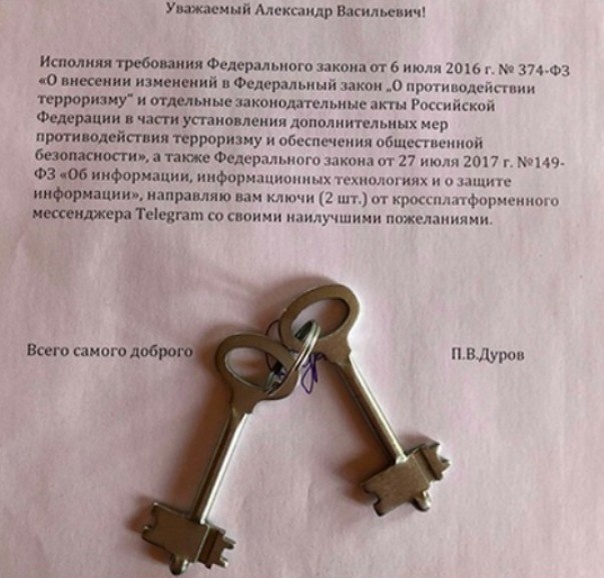 Уважаемый Александр Васильевич!

Исполняя требования Федерального закона от 6 июля 2016 г. № 374-ФЗ «О внесении изменений в Федеральный закон „О противодействии терроризму" и отдельные законодательные акты Российской Федерации в части установления дополнительных мер противодействия терроризму и обеспечения общественной безопасности», а также Федерального закона от 27 июля 2017 г. №149-ФЗ «Об информации, информационных технологиях и о защите информации», направляю вам ключи (2 шт.) от кроссплатформенного мессенджера Telegram со своими наилучшими пожеланиями.

Всего самого доброго

П.В.Дуров